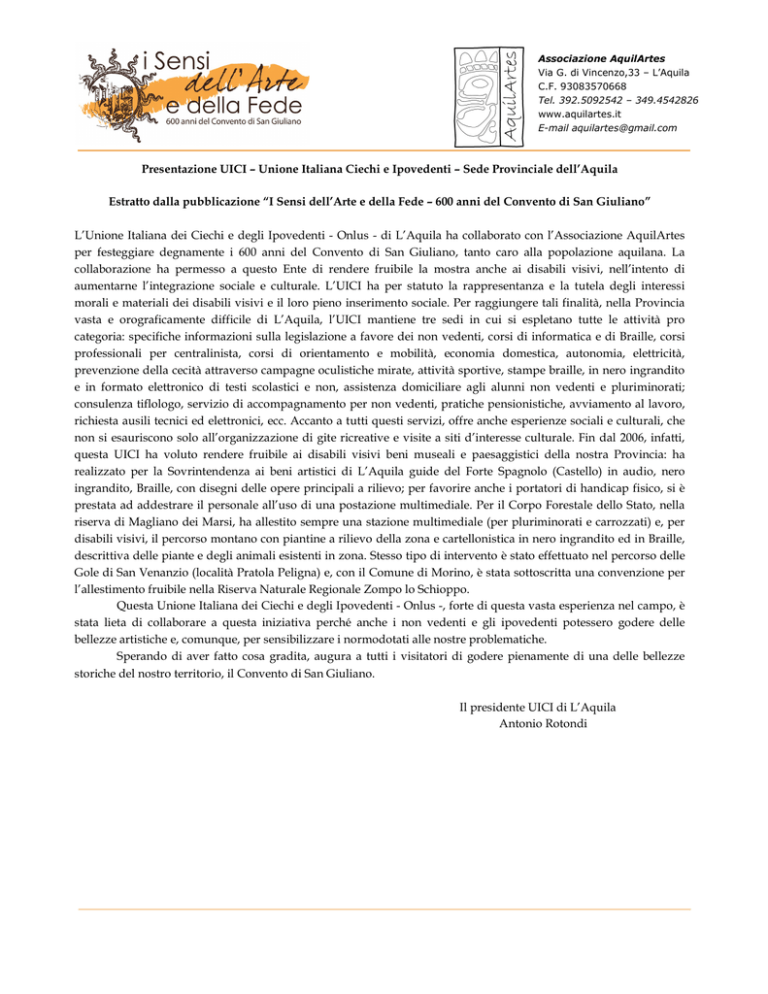 i Sensi dell'Arte e della Fede
600 anni del Convento di San Giuliano

AquilArtes

Associazione AquilArtes
Via G. di Vincenzo,33 – L'Aquila
C.F. 93083570668
Tel. 392.5092542 – 349.4542826
www.aquilartes.it
E-mail aquilartes@gmail.com

Presentazione UICI – Unione Italiana Ciechi e Ipovedenti – Sede Provinciale dell'Aquila

Estratto dalla pubblicazione "I Sensi dell'Arte e della Fede – 600 anni del Convento di San Giuliano"

L'Unione Italiana dei Ciechi e degli Ipovedenti - Onlus - di L'Aquila ha collaborato con l'Associazione AquilArtes per festeggiare degnamente i 600 anni del Convento di San Giuliano, tanto caro alla popolazione aquilana. La collaborazione ha permesso a questo Ente di rendere fruibile la mostra anche ai disabili visivi, nell'intento di aumentarne l'integrazione sociale e culturale. L'UICI ha per statuto la rappresentanza e la tutela degli interessi morali e materiali dei disabili visivi e il loro pieno inserimento sociale. Per raggiungere tali finalità, nella Provincia vasta e orograficamente difficile di L'Aquila, l'UICI mantiene tre sedi in cui si espletano tutte le attività pro categoria: specifiche informazioni sulla legislazione a favore dei non vedenti, corsi di informatica e di Braille, corsi professionali per centralinista, corsi di orientamento e mobilità, economia domestica, autonomia, elettricità, prevenzione della cecità attraverso campagne oculistiche mirate, attività sportive, stampe braille, in nero ingrandito e in formato elettronico di testi scolastici e non, assistenza domiciliare agli alunni non vedenti e pluriminorati; consulenza tiflologo, servizio di accompagnamento per non vedenti, pratiche pensionistiche, avviamento al lavoro, richiesta ausili tecnici ed elettronici, ecc. Accanto a tutti questi servizi, offre anche esperienze sociali e culturali, che non si esauriscono solo all'organizzazione di gite ricreative e visite a siti d'interesse culturale. Fin dal 2006, infatti, questa UICI ha voluto rendere fruibile ai disabili visivi beni museali e paesaggistici della nostra Provincia: ha realizzato per la Sovrintendenza ai beni artistici di L'Aquila guide del Forte Spagnolo (Castello) in audio, nero ingrandito, Braille, con disegni delle opere principali a rilievo; per favorire anche i portatori di handicap fisico, si è prestata ad addestrare il personale all'uso di una postazione multimediale. Per il Corpo Forestale dello Stato, nella riserva di Magliano dei Marsi, ha allestito sempre una stazione multimediale (per pluriminorati e carrozzati) e, per disabili visivi, il percorso montano con piantine a rilievo della zona e cartellonistica in nero ingrandito ed in Braille, descrittiva delle piante e degli animali esistenti in zona. Stesso tipo di intervento è stato effettuato nel percorso delle Gole di San Venanzio (località Pratola Peligna) e, con il Comune di Morino, è stata sottoscritta una convenzione per l'allestimento fruibile nella Riserva Naturale Regionale Zompo lo Schioppo.

Questa Unione Italiana dei Ciechi e degli Ipovedenti - Onlus -, forte di questa vasta esperienza nel campo, è stata lieta di collaborare a questa iniziativa perché anche i non vedenti e gli ipovedenti potessero godere delle bellezze artistiche e, comunque, per sensibilizzare i normodotati alle nostre problematiche.

Sperando di aver fatto cosa gradita, augura a tutti i visitatori di godere pienamente di una delle bellezze storiche del nostro territorio, il Convento di San Giuliano.

Il presidente UICI di L'Aquila
Antonio Rotondi